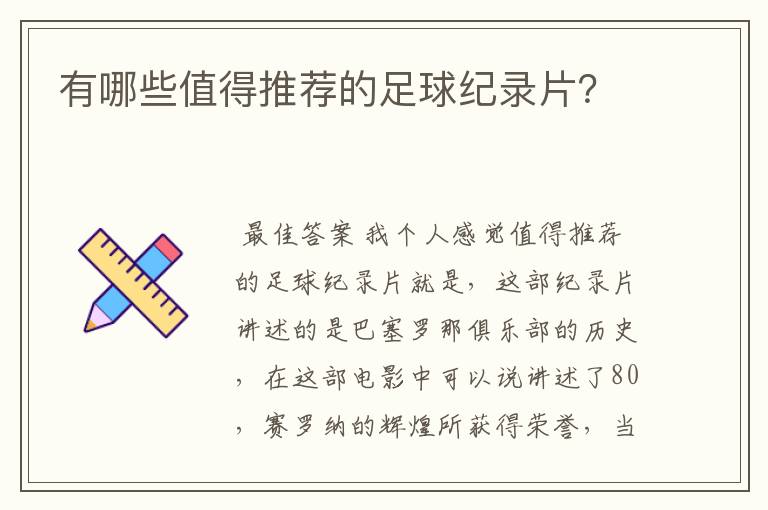 有哪些值得推荐的足球纪录片?

最佳答案 我个人感觉值得推荐的足球纪录片就是，这部纪录片讲述的是巴塞罗那俱乐部的历史，在这部电影中可以说讲述了80，赛罗纳的辉煌所获得荣誉，当